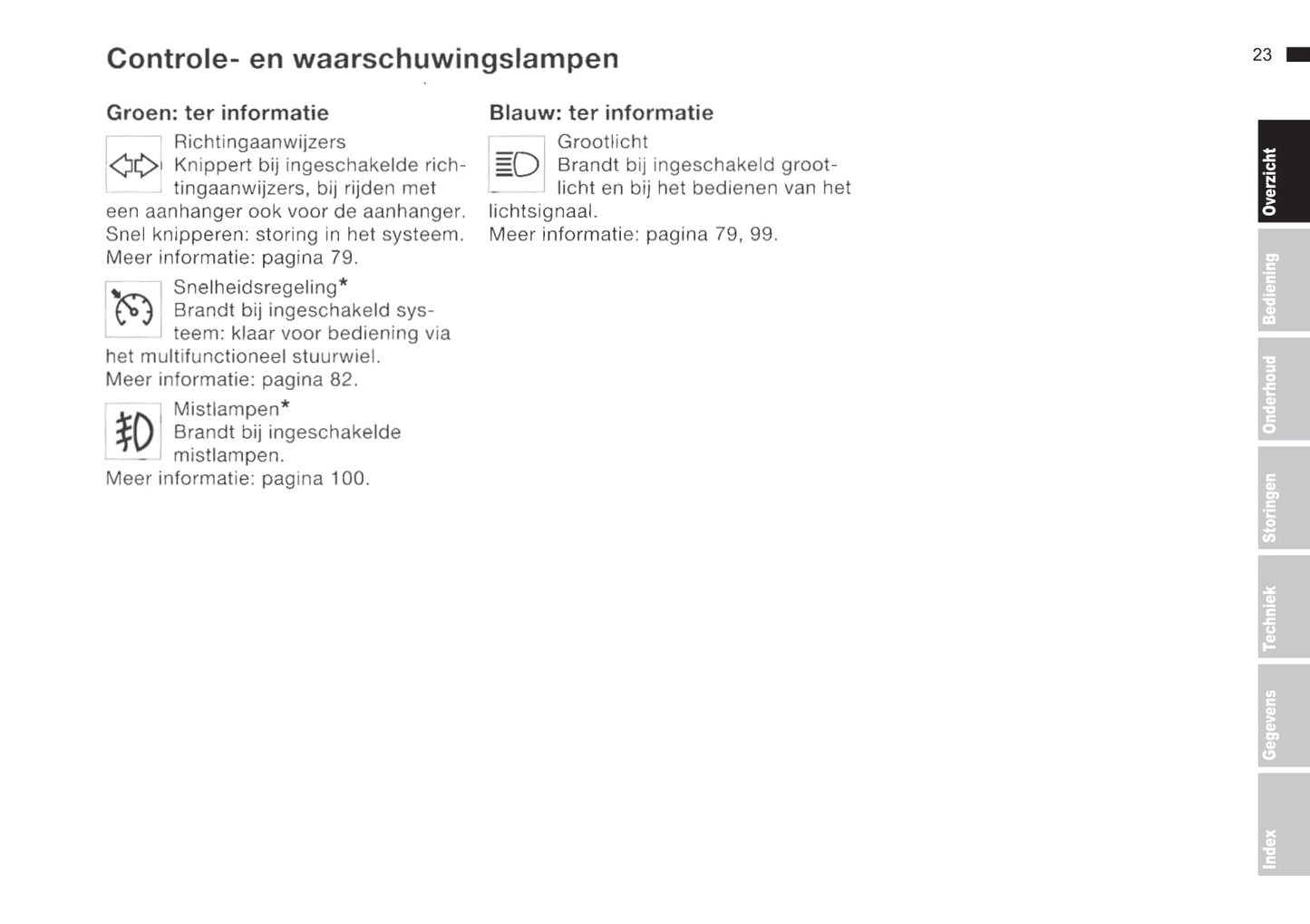 Controle- en waarschuwingslampen

23

Groen: ter informatie

Richtingaanwijzers
Knippert bij ingeschakelde richtingaanwijzers, bij rijden met een aanhanger ook voor de aanhanger. Snel knipperen: storing in het systeem. Meer informatie: pagina 79.

Snelheidsregeling*
Brandt bij ingeschakeld systeem: klaar voor bediening via het multifunctioneel stuurwiel.
Meer informatie: pagina 82.

Mistlampen*
Brandt bij ingeschakelde mistlampen.
Meer informatie: pagina 100.

Blauw: ter informatie

Grootlicht
Brandt bij ingeschakeld grootlicht en bij het bedienen van het lichtsignaal.
Meer informatie: pagina 79, 99.

Overzicht
Bediening
Onderhoud
Storingen
Techniek
Gegevens
Index